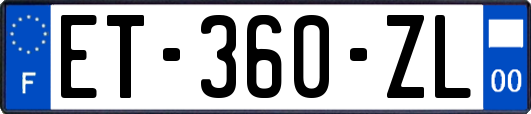 F

ET-360-ZL

00